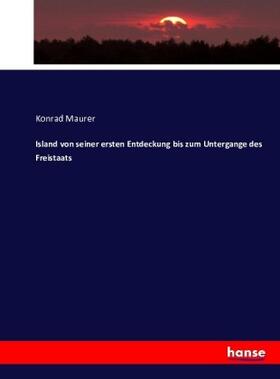 Konrad Maurer

Island von seiner ersten Entdeckung bis zum Untergange des Freistaats

hanse